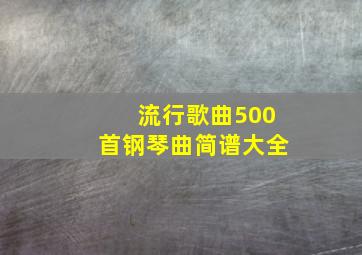 流行歌曲500首钢琴曲简谱大全